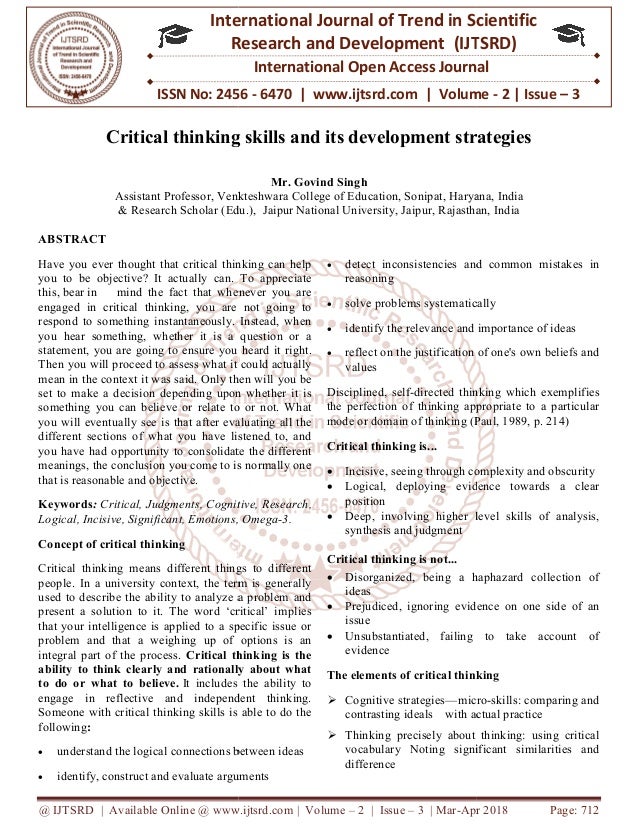 IJTSRD
International Journal of Trend in Scientific Research and Development
ISSN: 2456-6470

International Journal of Trend in Scientific Research and Development (IJTSRD)
International Open Access Journal
ISSN No: 2456 - 6470 | www.ijtsrd.com | Volume - 2 | Issue – 3

Critical thinking skills and its development strategies

Mr. Govind Singh
Assistant Professor, Venkteshwara College of Education, Sonipat, Haryana, India
& Research Scholar (Edu.), Jaipur National University, Jaipur, Rajasthan, India

ABSTRACT

Have you ever thought that critical thinking can help you to be objective? It actually can. To appreciate this, bear in mind the fact that whenever you are engaged in critical thinking, you are not going to respond to something instantaneously. Instead, when you hear something, whether it is a question or a statement, you are going to ensure you heard it right. Then you will proceed to assess what it could actually mean in the context it was said. Only then will you be set to make a decision depending upon whether it is something you can believe or relate to or not. What you will eventually see is that after evaluating all the different sections of what you have listened to, and you have had opportunity to consolidate the different meanings, the conclusion you come to is normally one that is reasonable and objective.

Keywords: Critical, Judgments, Cognitive, Research, Logical, Incisive, Significant, Emotions, Omega-3.

Concept of critical thinking

Critical thinking means different things to different people. In a university context, the term is generally used to describe the ability to analyze a problem and present a solution to it. The word 'critical' implies that your intelligence is applied to a specific issue or problem and that a weighing up of options is an integral part of the process. Critical thinking is the ability to think clearly and rationally about what to do or what to believe. It includes the ability to engage in reflective and independent thinking. Someone with critical thinking skills is able to do the following:

• understand the logical connections between ideas

• identify, construct and evaluate arguments

• detect inconsistencies and common mistakes in reasoning

• solve problems systematically

• identify the relevance and importance of ideas

• reflect on the justification of one's own beliefs and values

Disciplined, self-directed thinking which exemplifies the perfection of thinking appropriate to a particular mode or domain of thinking (Paul, 1989, p. 214)

Critical thinking is...

• Incisive, seeing through complexity and obscurity
• Logical, deploying evidence towards a clear position
• Deep, involving higher level skills of analysis, synthesis and judgment

Critical thinking is not...

• Disorganized, being a haphazard collection of ideas
• Prejudiced, ignoring evidence on one side of an issue
• Unsubstantiated, failing to take account of evidence

The elements of critical thinking

➢ Cognitive strategies—micro-skills: comparing and contrasting ideals with actual practice

➢ Thinking precisely about thinking: using critical vocabulary Noting significant similarities and difference

@ IJTSRD | Available Online @ www.ijtsrd.com | Volume – 2 | Issue – 3 | Mar-Apr 2018 Page: 712